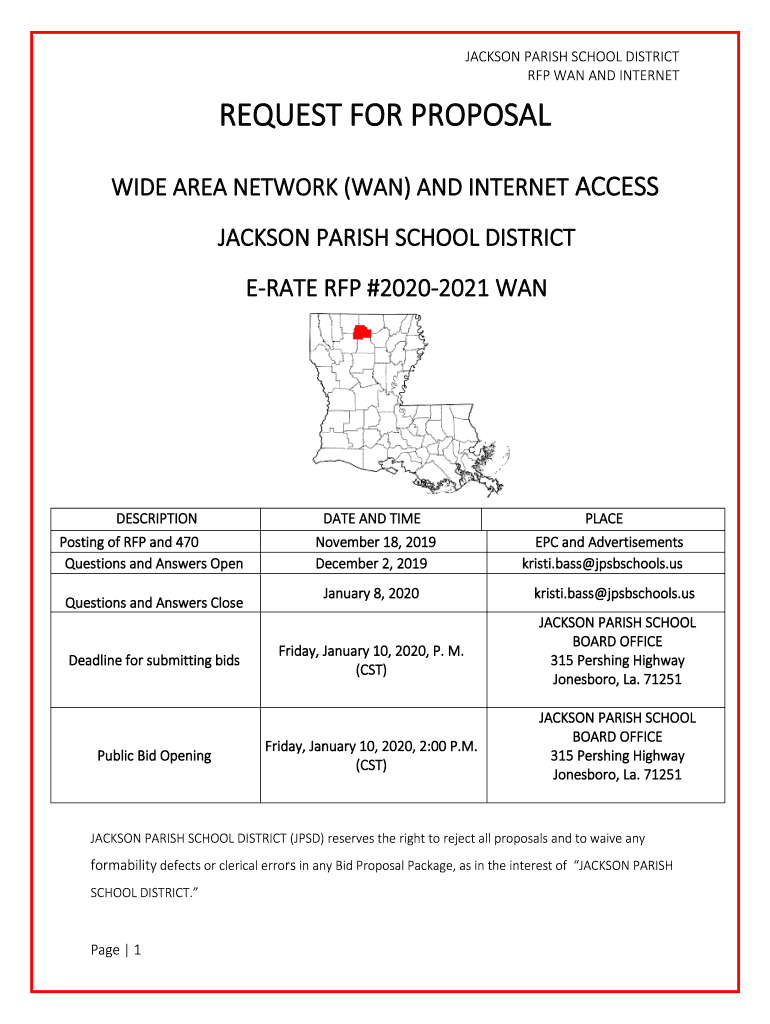 JACKSON PARISH SCHOOL DISTRICT
RFP WAN AND INTERNET

REQUEST FOR PROPOSAL

WIDE AREA NETWORK (WAN) AND INTERNET ACCESS

JACKSON PARISH SCHOOL DISTRICT

E-RATE RFP #2020-2021 WAN

| DESCRIPTION | DATE AND TIME | PLACE |
|---|---|---|
| Posting of RFP and 470 | November 18, 2019 | EPC and Advertisements |
| Questions and Answers Open | December 2, 2019 | kristi.bass@jpsbschools.us |
| Questions and Answers Close | January 8, 2020 | kristi.bass@jpsbschools.us |
| Deadline for submitting bids | Friday, January 10, 2020, P. M. (CST) | JACKSON PARISH SCHOOL BOARD OFFICE 315 Pershing Highway Jonesboro, La. 71251 |
| Public Bid Opening | Friday, January 10, 2020, 2:00 P.M. (CST) | JACKSON PARISH SCHOOL BOARD OFFICE 315 Pershing Highway Jonesboro, La. 71251 |

JACKSON PARISH SCHOOL DISTRICT (JPSD) reserves the right to reject all proposals and to waive any formability defects or clerical errors in any Bid Proposal Package, as in the interest of "JACKSON PARISH SCHOOL DISTRICT."

Page | 1